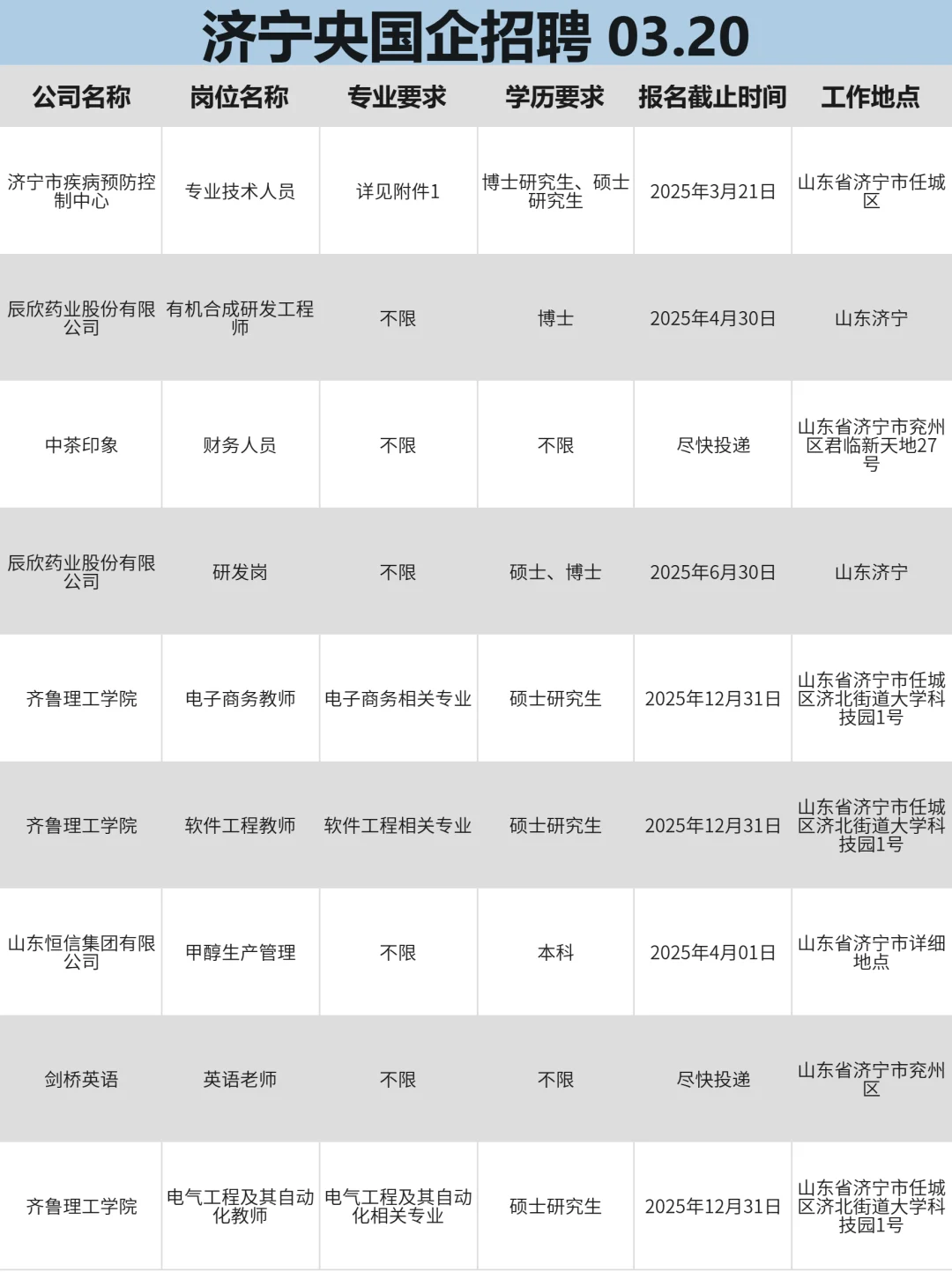 济宁央国企招聘 03.20

| 公司名称 | 岗位名称 | 专业要求 | 学历要求 | 报名截止时间 | 工作地点 |
|---|---|---|---|---|---|
| 济宁市疾病预防控制中心 | 专业技术人员 | 详见附件1 | 博士研究生、硕士研究生 | 2025年3月21日 | 山东省济宁市任城区 |
| 辰欣药业股份有限公司 | 有机合成研发工程师 | 不限 | 博士 | 2025年4月30日 | 山东济宁 |
| 中茶印象 | 财务人员 | 不限 | 不限 | 尽快投递 | 山东省济宁市兖州区君临新天地27号 |
| 辰欣药业股份有限公司 | 研发岗 | 不限 | 硕士、博士 | 2025年6月30日 | 山东济宁 |
| 齐鲁理工学院 | 电子商务教师 | 电子商务相关专业 | 硕士研究生 | 2025年12月31日 | 山东省济宁市任城区济北街道大学科技园1号 |
| 齐鲁理工学院 | 软件工程教师 | 软件工程相关专业 | 硕士研究生 | 2025年12月31日 | 山东省济宁市任城区济北街道大学科技园1号 |
| 山东恒信集团有限公司 | 甲醇生产管理 | 不限 | 本科 | 2025年4月01日 | 山东省济宁市详细地点 |
| 剑桥英语 | 英语老师 | 不限 | 不限 | 尽快投递 | 山东省济宁市兖州区 |
| 齐鲁理工学院 | 电气工程及其自动化教师 | 电气工程及其自动化相关专业 | 硕士研究生 | 2025年12月31日 | 山东省济宁市任城区济北街道大学科技园1号 |